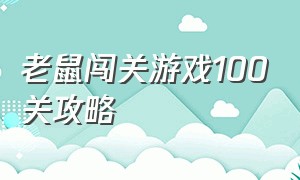 老鼠闯关游戏100关攻略